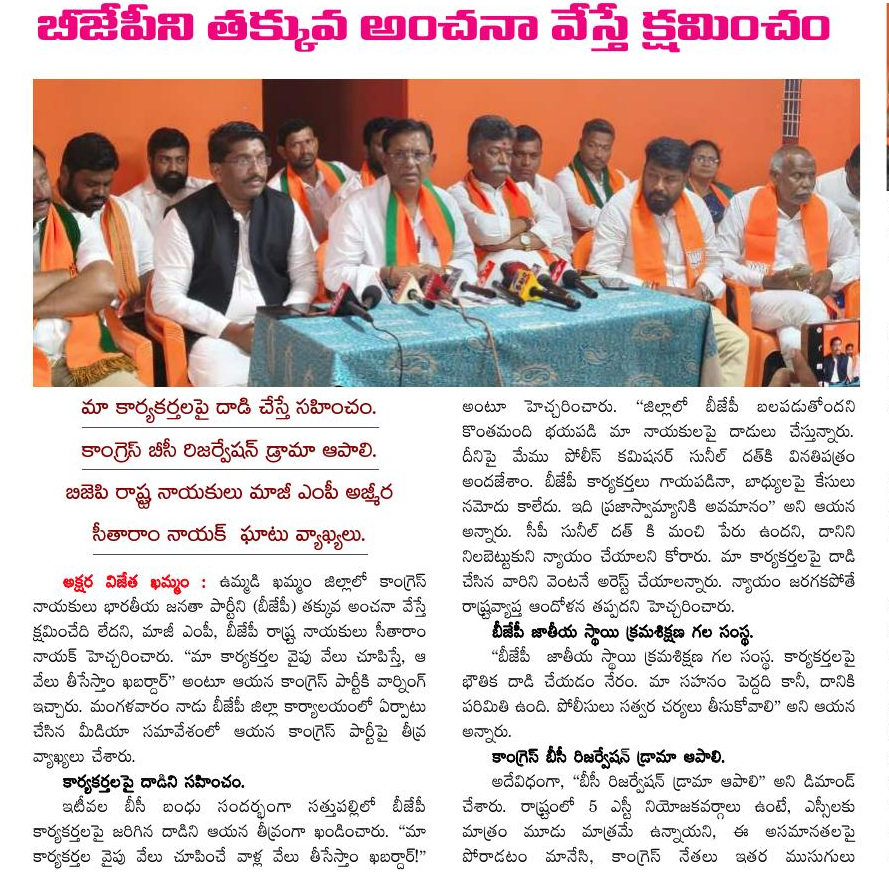 బీజేపీని తక్కువ అంచనా వేస్తే క్షమించం

మా కార్యకర్తలపై దాడి చేస్తే సహించం.

కాంగ్రెస్ బీసీ రిజర్వేషన్ డ్రామా ఆపాలి.

బిజెపి రాష్ట్ర నాయకులు మాజీ ఎంపీ అజ్మీర సీతారాం నాయక్ ఘాటు వ్యాఖ్యలు.

అక్షర విజేత ఖమ్మం : ఉమ్మడి ఖమ్మం జిల్లాలో కాంగ్రెస్ నాయకులు భారతీయ జనతా పార్టీని (బీజేపీ) తక్కువ అంచనా వేస్తే క్షమించేది లేదని, మాజీ ఎంపీ, బీజేపీ రాష్ట్ర నాయకులు సీతారాం నాయక్ హెచ్చరించారు. "మా కార్యకర్తల వైపు వేలు చూపిస్తే, ఆ వేలు తీసేస్తాం ఖబర్దార్" అంటూ ఆయన కాంగ్రెస్ పార్టీకి వార్నింగ్ ఇచ్చారు. మంగళవారం నాడు బీజేపీ జిల్లా కార్యాలయంలో ఏర్పాటు చేసిన మీడియా సమావేశంలో ఆయన కాంగ్రెస్ పార్టీపై తీవ్ర వ్యాఖ్యలు చేశారు.

కార్యకర్తలపై దాడిని సహించం.

ఇటీవల బీసీ బంధు సందర్భంగా సత్తుపల్లిలో బీజేపీ కార్యకర్తలపై జరిగిన దాడిని ఆయన తీవ్రంగా ఖండించారు. "మా కార్యకర్తల వైపు వేలు చూపించే వాళ్ల వేలు తీసేస్తాం ఖబర్దార్!" అంటూ హెచ్చరించారు. "జిల్లాలో బీజేపీ బలపడుతోందని కొంతమంది భయపడి మా నాయకులపై దాడులు చేస్తున్నారు. దీనిపై మేము పోలీస్ కమిషనర్ సునీల్ దత్‌కి వినతిపత్రం అందజేశాం. బీజేపీ కార్యకర్తలు గాయపడినా, బాధ్యులపై కేసులు నమోదు కాలేదు. ఇది ప్రజాస్వామ్యానికి అవమానం" అని ఆయన అన్నారు. సీపీ సునీల్ దత్ కి మంచి పేరు ఉందని, దానిని నిలబెట్టుకుని న్యాయం చేయాలని కోరారు. మా కార్యకర్తలపై దాడి చేసిన వారిని వెంటనే అరెస్ట్ చేయాలన్నారు. న్యాయం జరగకపోతే రాష్ట్రవ్యాప్త ఆందోళన తప్పదని హెచ్చరించారు.

బీజేపీ జాతీయ స్థాయి క్రమశిక్షణ గల సంస్థ.

"బీజేపీ జాతీయ స్థాయి క్రమశిక్షణ గల సంస్థ. కార్యకర్తలపై భౌతిక దాడి చేయడం నేరం. మా సహనం పెద్దది కానీ, దానికి పరిమితి ఉంది. పోలీసులు సత్వర చర్యలు తీసుకోవాలి" అని ఆయన అన్నారు.

కాంగ్రెస్ బీసీ రిజర్వేషన్ డ్రామా ఆపాలి.

అదేవిధంగా, "బీసీ రిజర్వేషన్ డ్రామా ఆపాలి" అని డిమాండ్ చేశారు. రాష్ట్రంలో 5 ఎస్టీ నియోజకవర్గాలు ఉంటే, ఎస్సీలకు మాత్రం మూడు మాత్రమే ఉన్నాయని, ఈ అసమానతలపై పోరాడటం మానేసి, కాంగ్రెస్ నేతలు ఇతర ముసుగులు